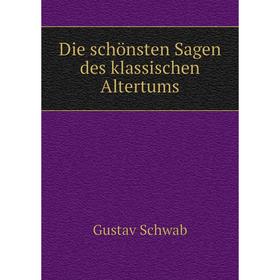 Die schönsten Sagen des klassischen Altertums

Gustav Schwab